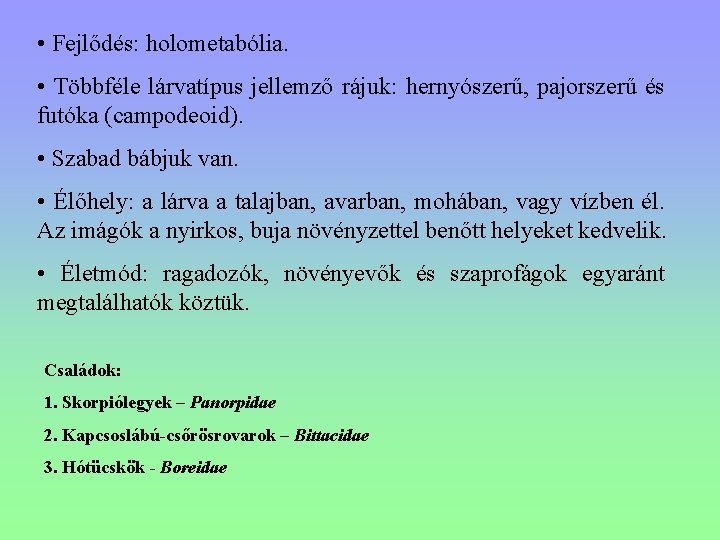 • Fejlődés: holometabólia.

• Többféle lárvatípus jellemző rájuk: hernyószerű, pajorszerű és futóka (campodeoid).

• Szabad bábjuk van.

• Élőhely: a lárva a talajban, avarban, mohában, vagy vízben él. Az imágók a nyirkos, buja növényzettel benőtt helyeket kedvelik.

• Életmód: ragadozók, növényevők és szaprofágok egyaránt megtalálhatók köztük.

Családok:

1. Skorpiólegyek – Panorpidae

2. Kapcsoslábú-csőrösrovarok – Bittacidae

3. Hótücskök - Boreidae